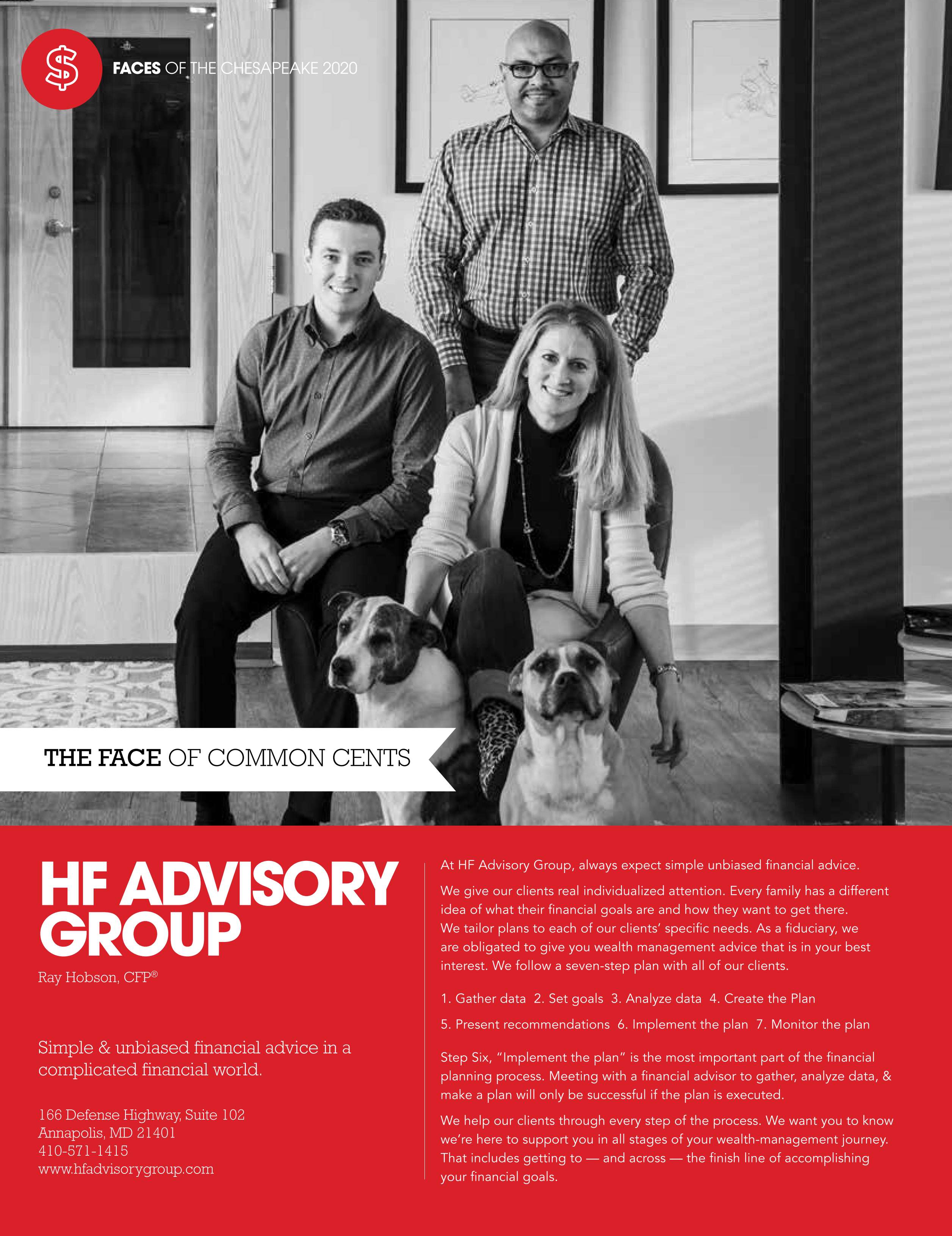 $ FACES OF THE CHESAPEAKE 2020

THE FACE OF COMMON CENTS

HF ADVISORY GROUP

Ray Hobson, CFP®

Simple & unbiased financial advice in a complicated financial world.

166 Defense Highway, Suite 102
Annapolis, MD 21401
410-571-1415
www.hfadvisorygroup.com

At HF Advisory Group, always expect simple unbiased financial advice.

We give our clients real individualized attention. Every family has a different idea of what their financial goals are and how they want to get there. We tailor plans to each of our clients' specific needs. As a fiduciary, we are obligated to give you wealth management advice that is in your best interest. We follow a seven-step plan with all of our clients.

1. Gather data 2. Set goals 3. Analyze data 4. Create the Plan

5. Present recommendations 6. Implement the plan 7. Monitor the plan

Step Six, "Implement the plan" is the most important part of the financial planning process. Meeting with a financial advisor to gather, analyze data, & make a plan will only be successful if the plan is executed.

We help our clients through every step of the process. We want you to know we're here to support you in all stages of your wealth-management journey. That includes getting to — and across — the finish line of accomplishing your financial goals.